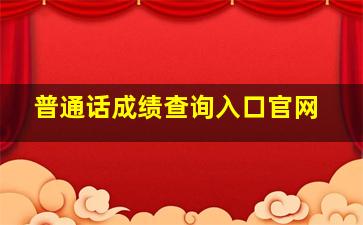 普通话成绩查询入口官网